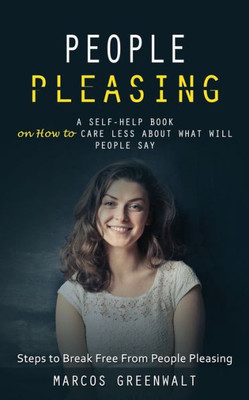 PEOPLE
PLEASING

A SELF-HELP BOOK
on How to CARE LESS ABOUT WHAT WILL PEOPLE SAY

Steps to Break Free From People Pleasing

MARCOS GREENWALT